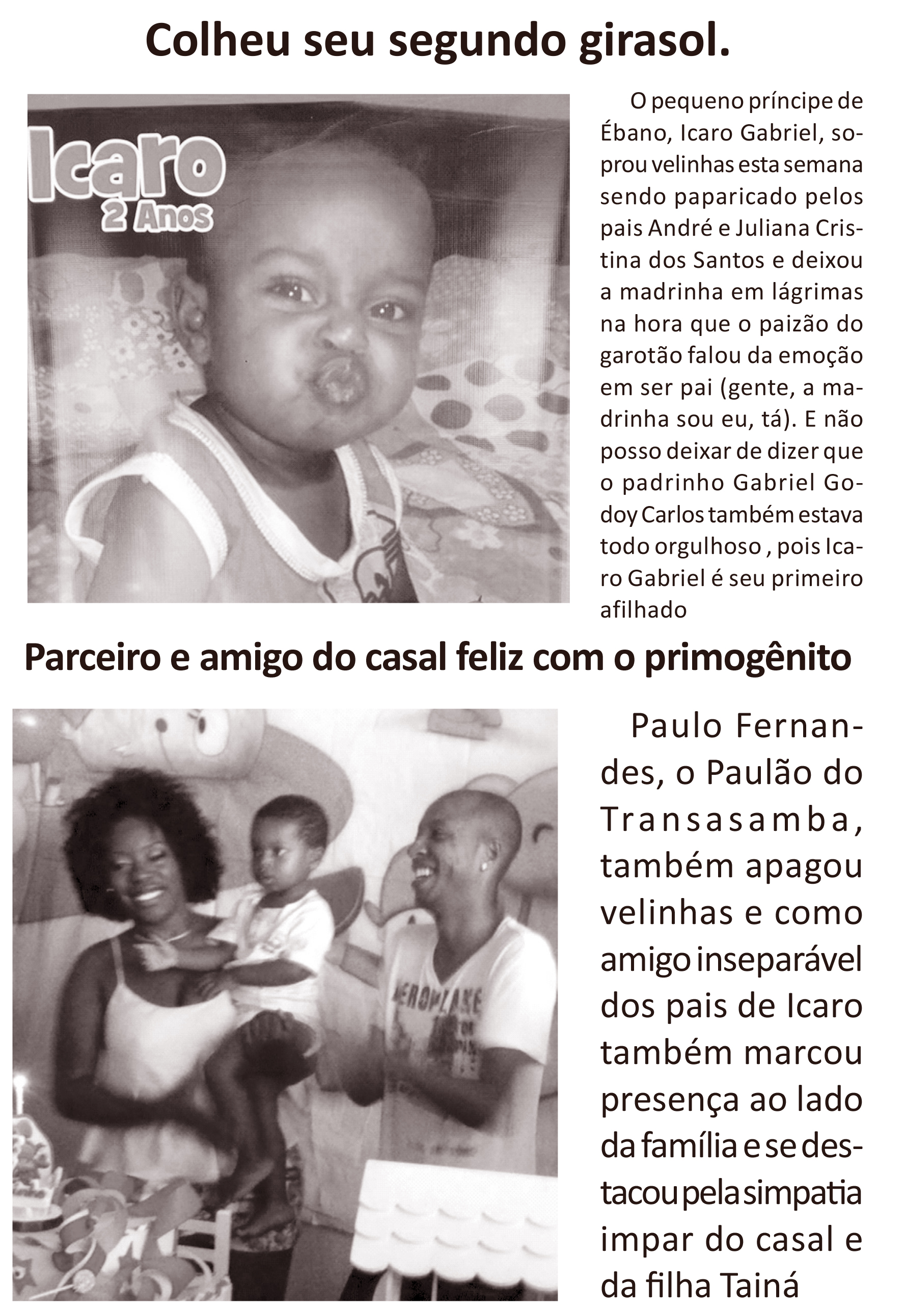 Colheu seu segundo girasol.

Icaro
2 Anos

O pequeno príncipe de Ébano, Icaro Gabriel, soprou velinhas esta semana sendo paparicado pelos pais André e Juliana Cristina dos Santos e deixou a madrinha em lágrimas na hora que o paizão do garotão falou da emoção em ser pai (gente, a madrinha sou eu, tá). E não posso deixar de dizer que o padrinho Gabriel Godoy Carlos também estava todo orgulhoso , pois Icaro Gabriel é seu primeiro afilhado

Parceiro e amigo do casal feliz com o primogênito

Paulo Fernandes, o Paulão do Transasamba, também apagou velinhas e como amigo inseparável dos pais de Icaro também marcou presença ao lado da família e se destacou pela simpatia impar do casal e da filha Tainá